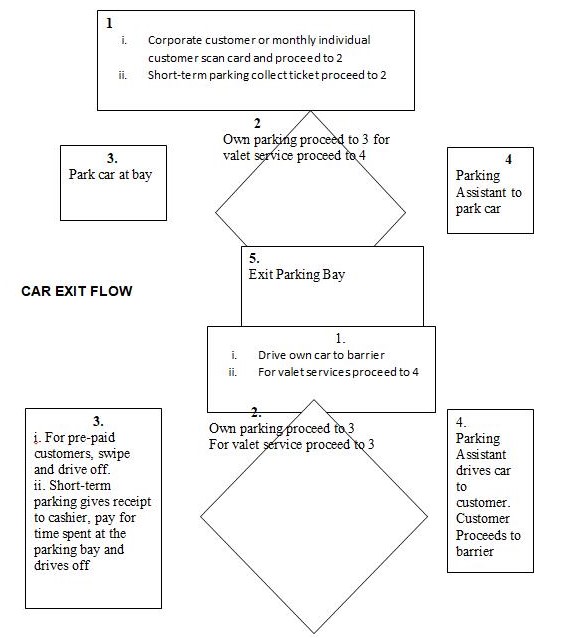 1
i. Corporate customer or monthly individual customer scan card and proceed to 2
ii. Short-term parking collect ticket proceed to 2

2
Own parking proceed to 3 for valet service proceed to 4

3.
Park car at bay

4
Parking Assistant to park car

5.
Exit Parking Bay

CAR EXIT FLOW

1.
i. Drive own car to barrier
ii. For valet services proceed to 4

2.
Own parking proceed to 3
For valet service proceed to 3

3.
i. For pre-paid customers, swipe and drive off.
ii. Short-term parking gives receipt to cashier, pay for time spent at the parking bay and drives off

4.
Parking Assistant drives car to customer. Customer Proceeds to barrier